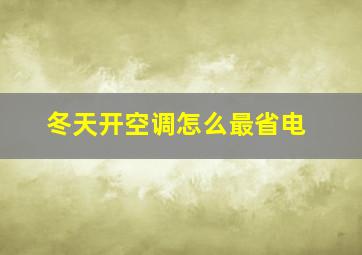 冬天开空调怎么最省电